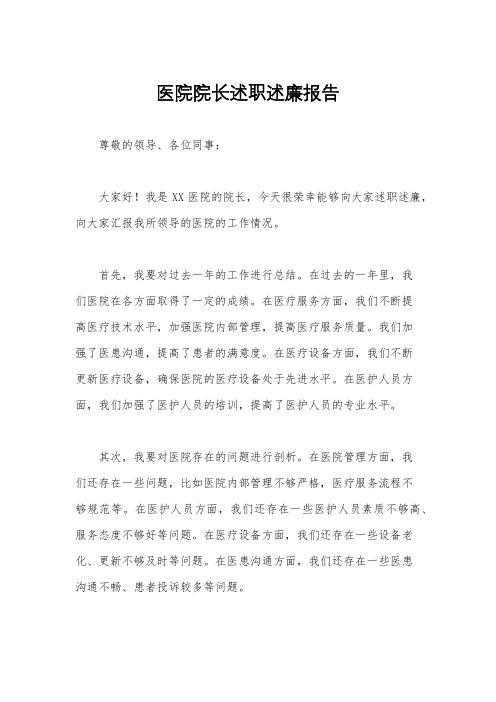 医院院长述职述廉报告

尊敬的领导、各位同事：

大家好！我是XX医院的院长，今天很荣幸能够向大家述职述廉，向大家汇报我所领导的医院的工作情况。

首先，我要对过去一年的工作进行总结。在过去的一年里，我们医院在各方面取得了一定的成绩。在医疗服务方面，我们不断提高医疗技术水平，加强医院内部管理，提高医疗服务质量。我们加强了医患沟通，提高了患者的满意度。在医疗设备方面，我们不断更新医疗设备，确保医院的医疗设备处于先进水平。在医护人员方面，我们加强了医护人员的培训，提高了医护人员的专业水平。

其次，我要对医院存在的问题进行剖析。在医院管理方面，我们还存在一些问题，比如医院内部管理不够严格，医疗服务流程不够规范等。在医护人员方面，我们还存在一些医护人员素质不够高、服务态度不够好等问题。在医疗设备方面，我们还存在一些设备老化、更新不够及时等问题。在医患沟通方面，我们还存在一些医患沟通不畅、患者投诉较多等问题。